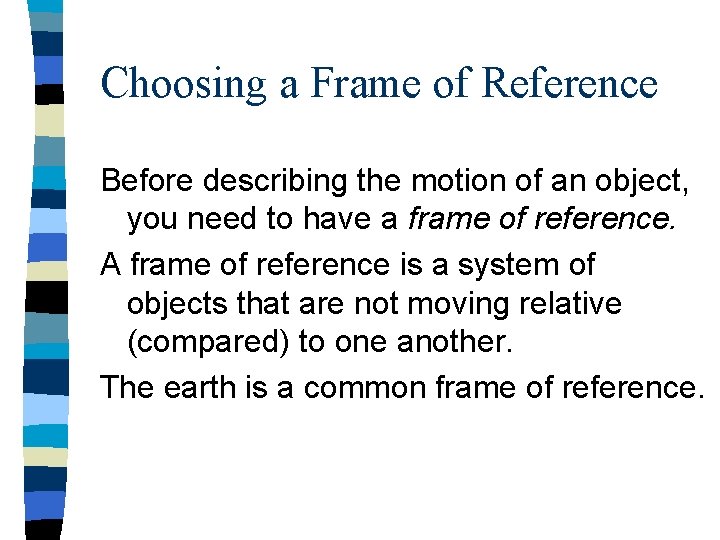 Choosing a Frame of Reference

Before describing the motion of an object, you need to have a frame of reference.

A frame of reference is a system of objects that are not moving relative (compared) to one another.

The earth is a common frame of reference.